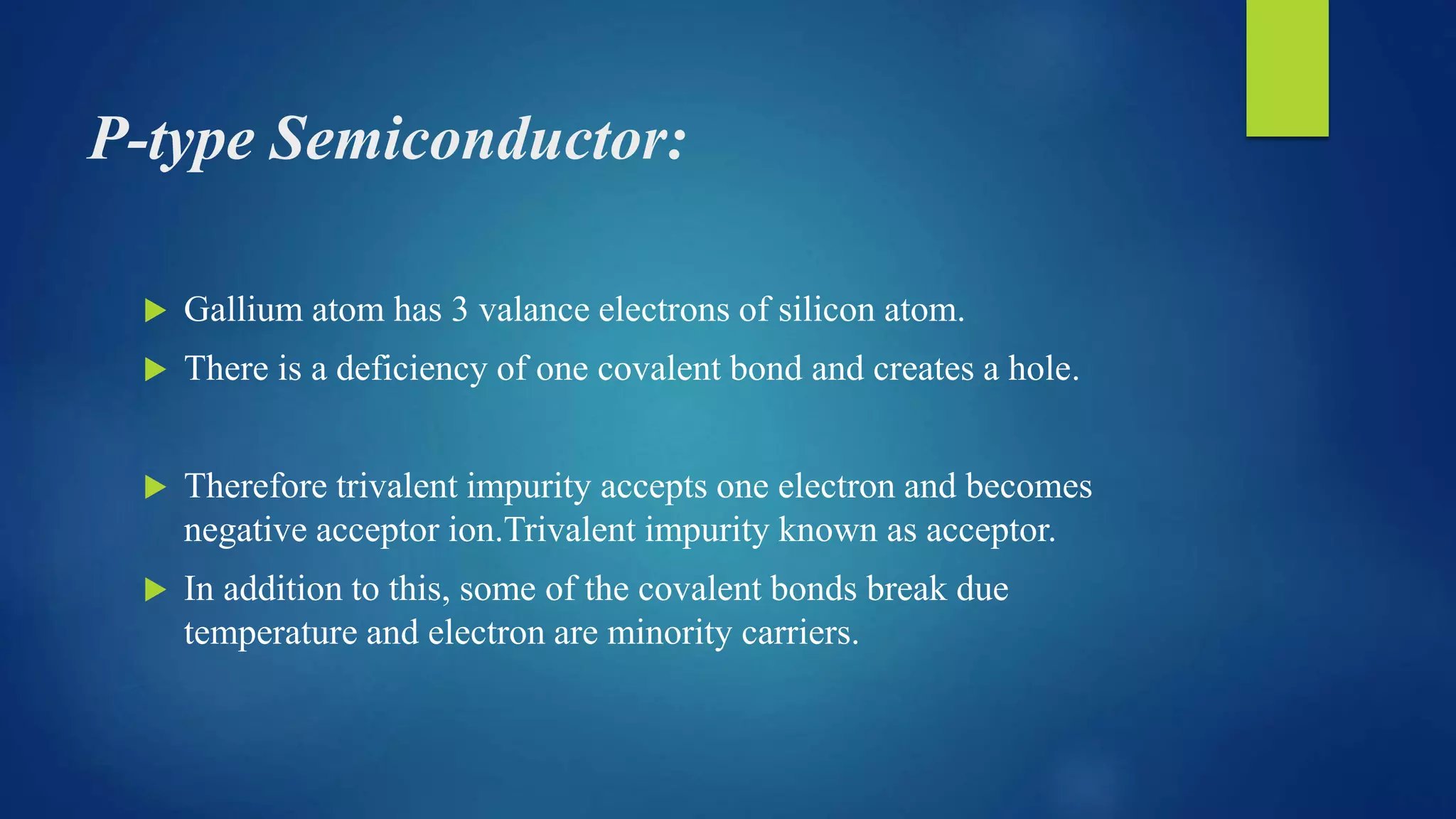 P-type Semiconductor:

▶ Gallium atom has 3 valance electrons of silicon atom.

▶ There is a deficiency of one covalent bond and creates a hole.

▶ Therefore trivalent impurity accepts one electron and becomes negative acceptor ion.Trivalent impurity known as acceptor.

▶ In addition to this, some of the covalent bonds break due temperature and electron are minority carriers.